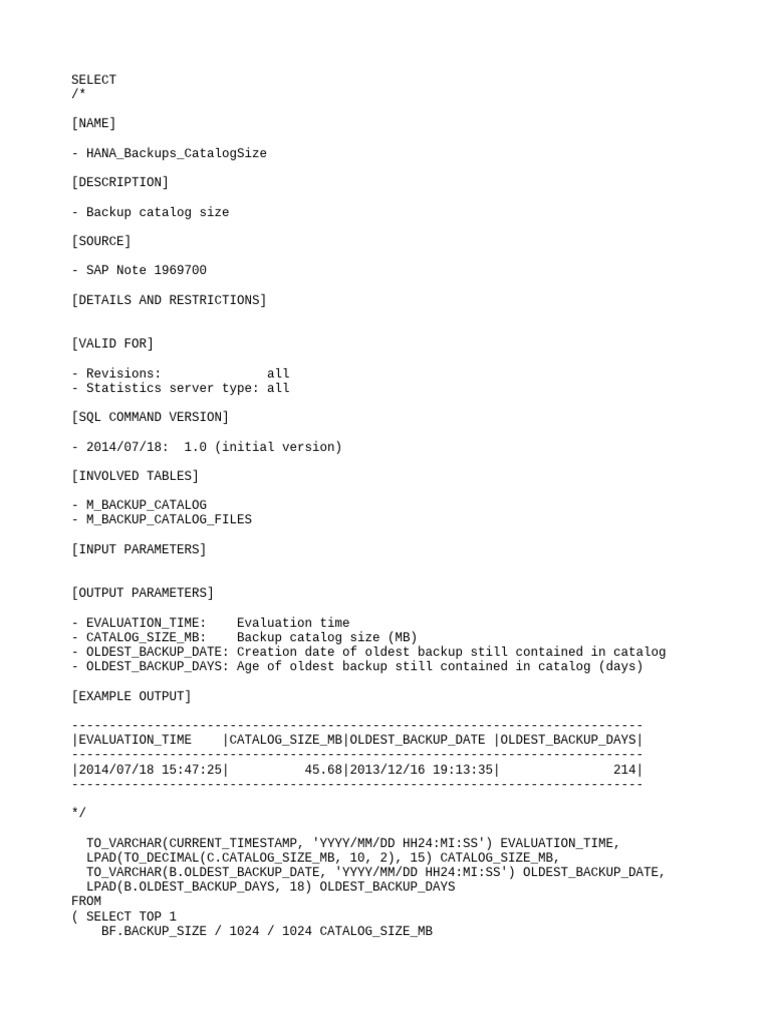 SELECT
/*

[NAME]

- HANA_Backups_CatalogSize

[DESCRIPTION]

- Backup catalog size

[SOURCE]

- SAP Note 1969700

[DETAILS AND RESTRICTIONS]

[VALID FOR]

- Revisions:              all
- Statistics server type: all

[SQL COMMAND VERSION]

- 2014/07/18:  1.0 (initial version)

[INVOLVED TABLES]

- M_BACKUP_CATALOG
- M_BACKUP_CATALOG_FILES

[INPUT PARAMETERS]

[OUTPUT PARAMETERS]

- EVALUATION_TIME:    Evaluation time
- CATALOG_SIZE_MB:    Backup catalog size (MB)
- OLDEST_BACKUP_DATE: Creation date of oldest backup still contained in catalog
- OLDEST_BACKUP_DAYS: Age of oldest backup still contained in catalog (days)

[EXAMPLE OUTPUT]

---------------------------------------------------------------------------
|EVALUATION_TIME    |CATALOG_SIZE_MB|OLDEST_BACKUP_DATE |OLDEST_BACKUP_DAYS|
---------------------------------------------------------------------------
|2014/07/18 15:47:25|          45.68|2013/12/16 19:13:35|               214|
---------------------------------------------------------------------------

*/

  TO_VARCHAR(CURRENT_TIMESTAMP, 'YYYY/MM/DD HH24:MI:SS') EVALUATION_TIME,
  LPAD(TO_DECIMAL(C.CATALOG_SIZE_MB, 10, 2), 15) CATALOG_SIZE_MB,
  TO_VARCHAR(B.OLDEST_BACKUP_DATE, 'YYYY/MM/DD HH24:MI:SS') OLDEST_BACKUP_DATE,
  LPAD(B.OLDEST_BACKUP_DAYS, 18) OLDEST_BACKUP_DAYS
FROM
( SELECT TOP 1
    BF.BACKUP_SIZE / 1024 / 1024 CATALOG_SIZE_MB